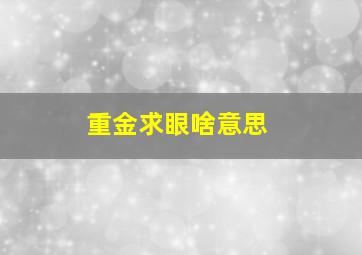 重金求眼啥意思